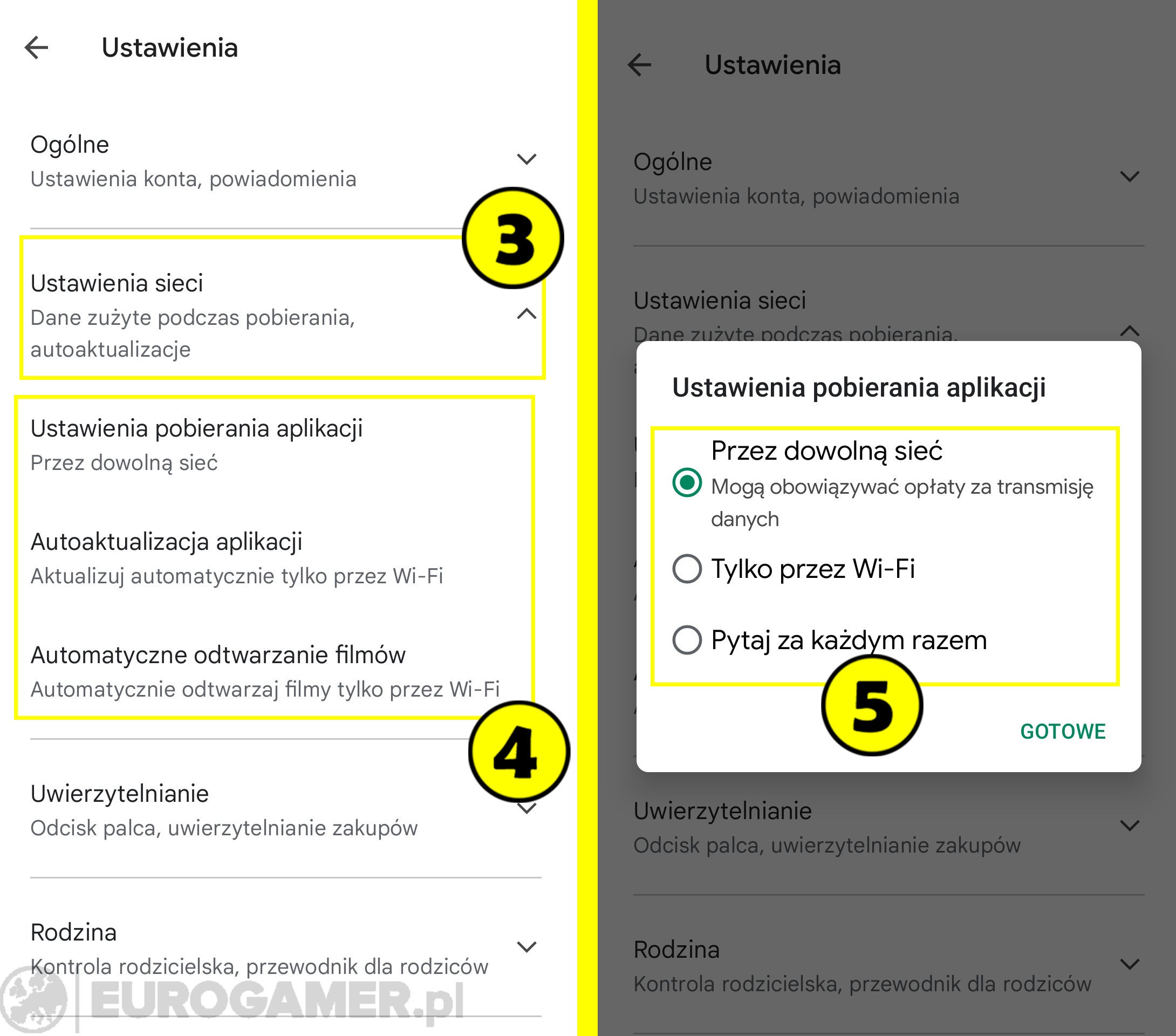 Ustawienia

Ogólne
Ustawienia konta, powiadomienia

3

Ustawienia sieci
Dane zużyte podczas pobierania, autoaktualizacje

Ustawienia pobierania aplikacji
Przez dowolną sieć

Autoaktualizacja aplikacji
Aktualizuj automatycznie tylko przez Wi-Fi

Automatyczne odtwarzanie filmów
Automatycznie odtwarzaj filmy tylko przez Wi-Fi

4

Uwierzytelnianie
Odcisk palca, uwierzytelnianie zakupów

Rodzina
Kontrola rodzicielska, przewodnik dla rodziców

EUROGAMER.pl

Ustawienia

Ogólne
Ustawienia konta, powiadomienia

Ustawienia sieci
Dane zużyte podczas pobierania,

Ustawienia pobierania aplikacji

Przez dowolną sieć
Mogą obowiązywać opłaty za transmisję danych

Tylko przez Wi-Fi

Pytaj za każdym razem

5

GOTOWE

Uwierzytelnianie
Odcisk palca, uwierzytelnianie zakupów

Rodzina
Kontrola rodzicielska, przewodnik dla rodziców